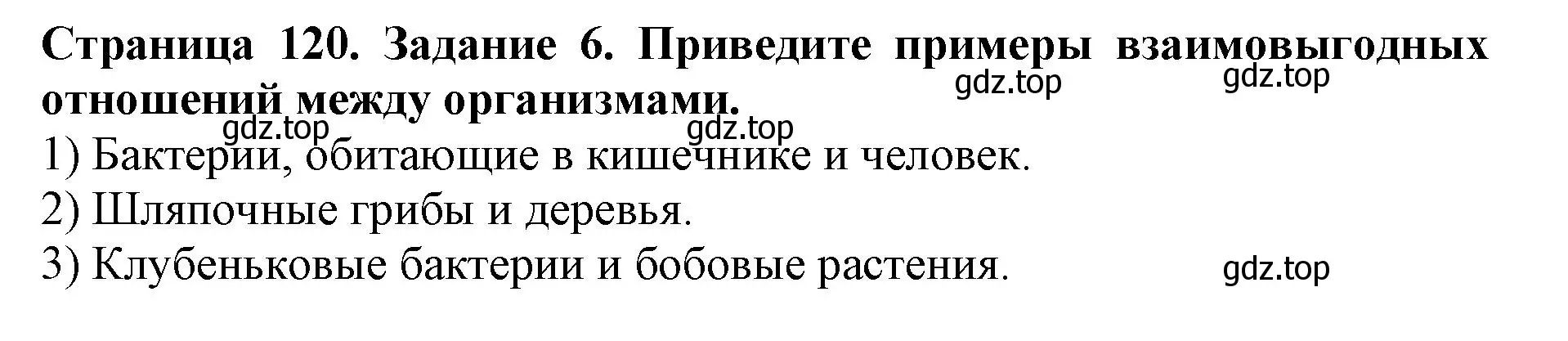 Страница 120. Задание 6. Приведите примеры взаимовыгодных отношений между организмами.

gdz.top gdz.top gdz.top gdz.top

1) Бактерии, обитающие в кишечнике и человек.
2) Шляпочные грибы и деревья.
3) Клубеньковые бактерии и бобовые растения.

gdz.top